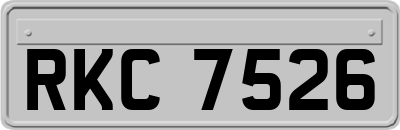 RKC 7526